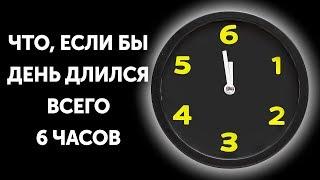 ЧТО, ЕСЛИ БЫ
ДЕНЬ ДЛИЛСЯ
ВСЕГО
6 ЧАСОВ

6
1
2
3
4
5